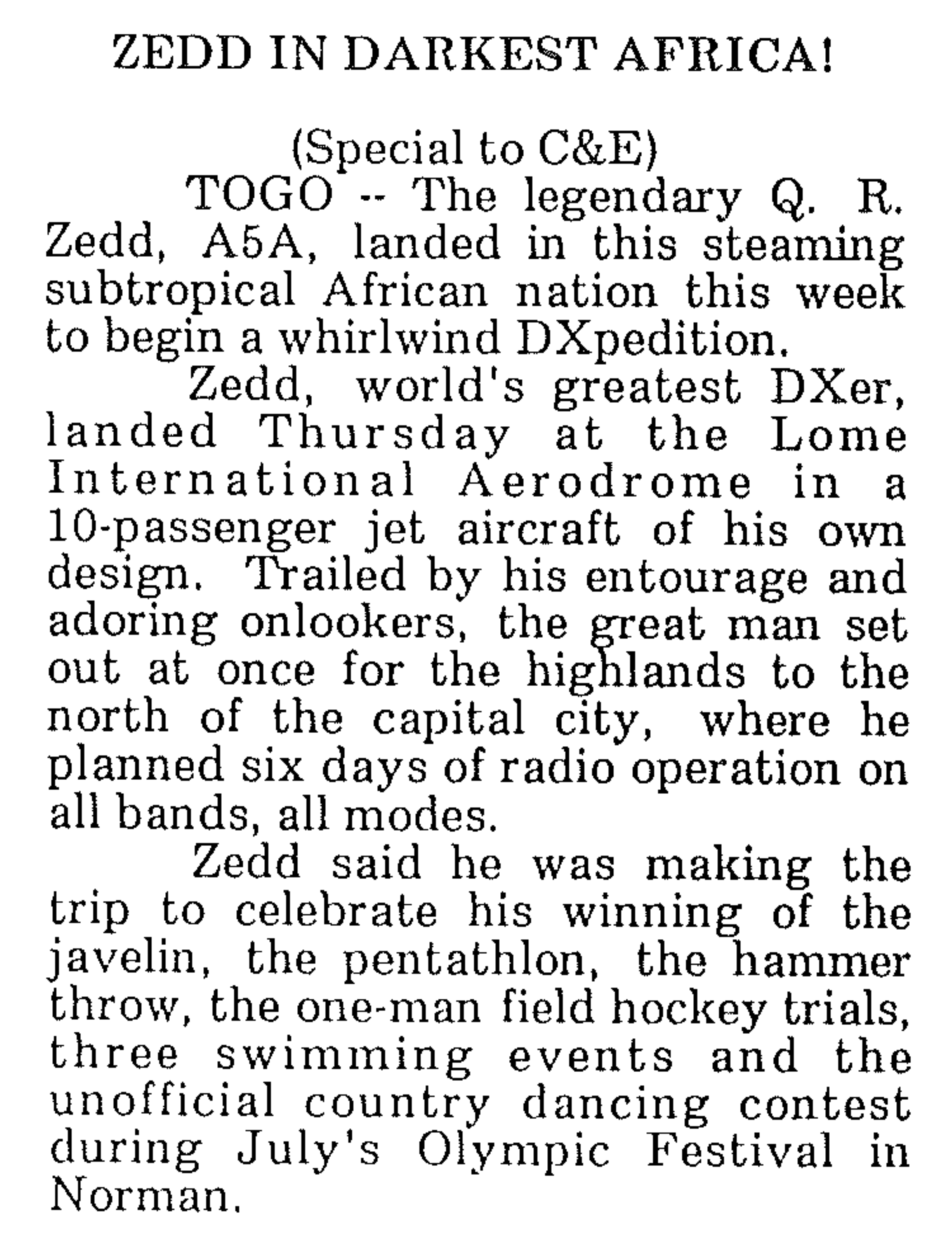 ZEDD IN DARKEST AFRICA!

(Special to C&E)

TOGO -- The legendary Q. R. Zedd, A5A, landed in this steaming subtropical African nation this week to begin a whirlwind DXpedition.

Zedd, world's greatest DXer, landed Thursday at the Lome International Aerodrome in a 10-passenger jet aircraft of his own design. Trailed by his entourage and adoring onlookers, the great man set out at once for the highlands to the north of the capital city, where he planned six days of radio operation on all bands, all modes.

Zedd said he was making the trip to celebrate his winning of the javelin, the pentathlon, the hammer throw, the one-man field hockey trials, three swimming events and the unofficial country dancing contest during July's Olympic Festival in Norman.